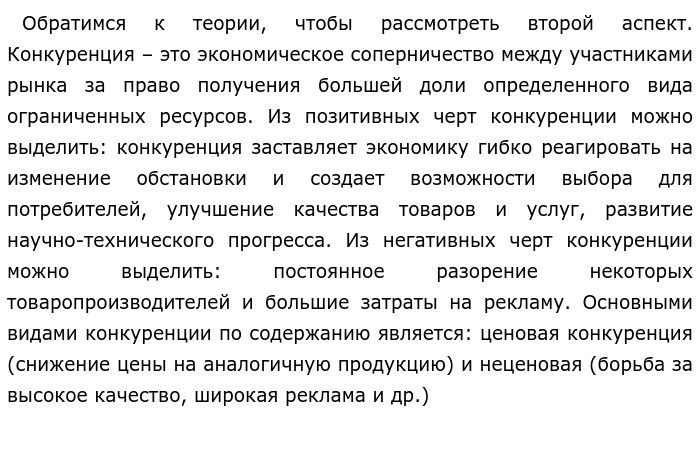 Обратимся к теории, чтобы рассмотреть второй аспект. Конкуренция – это экономическое соперничество между участниками рынка за право получения большей доли определенного вида ограниченных ресурсов. Из позитивных черт конкуренции можно выделить: конкуренция заставляет экономику гибко реагировать на изменение обстановки и создает возможности выбора для потребителей, улучшение качества товаров и услуг, развитие научно-технического прогресса. Из негативных черт конкуренции можно выделить: постоянное разорение некоторых товаропроизводителей и большие затраты на рекламу. Основными видами конкуренции по содержанию является: ценовая конкуренция (снижение цены на аналогичную продукцию) и неценовая (борьба за высокое качество, широкая реклама и др.)